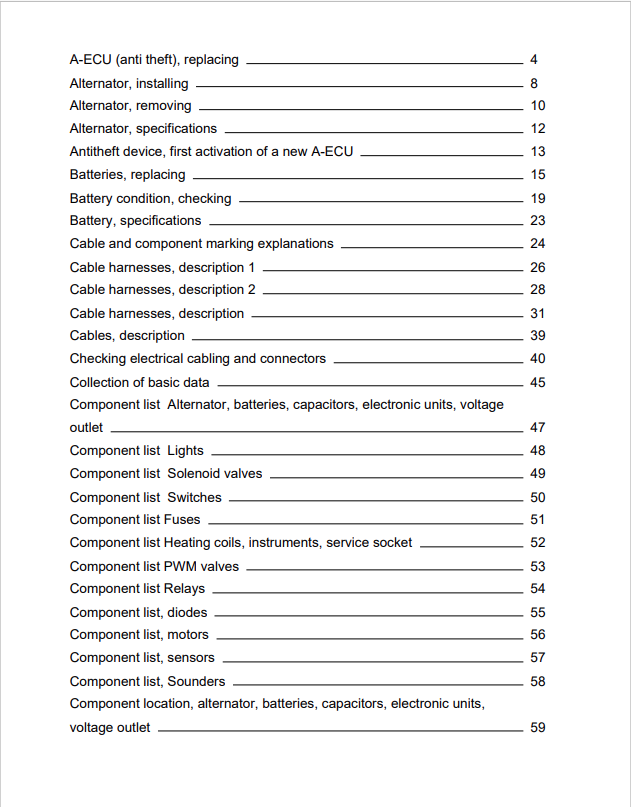 A-ECU (anti theft), replacing 4

Alternator, installing 8

Alternator, removing 10

Alternator, specifications 12

Antitheft device, first activation of a new A-ECU 13

Batteries, replacing 15

Battery condition, checking 19

Battery, specifications 23

Cable and component marking explanations 24

Cable harnesses, description 1 26

Cable harnesses, description 2 28

Cable harnesses, description 31

Cables, description 39

Checking electrical cabling and connectors 40

Collection of basic data 45

Component list Alternator, batteries, capacitors, electronic units, voltage outlet 47

Component list Lights 48

Component list Solenoid valves 49

Component list Switches 50

Component list Fuses 51

Component list Heating coils, instruments, service socket 52

Component list PWM valves 53

Component list Relays 54

Component list, diodes 55

Component list, motors 56

Component list, sensors 57

Component list, Sounders 58

Component location, alternator, batteries, capacitors, electronic units, voltage outlet 59